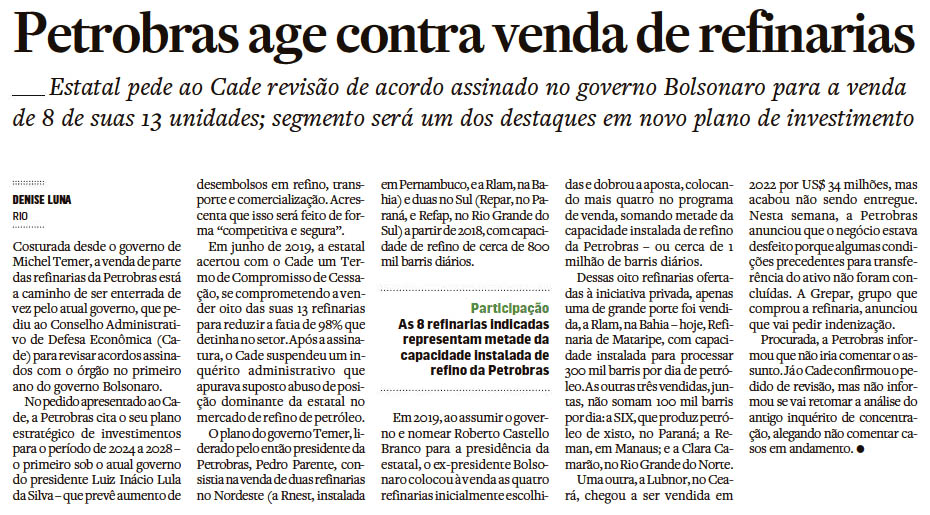 Petrobras age contra venda de refinarias

Estatal pede ao Cade revisão de acordo assinado no governo Bolsonaro para a venda de 8 de suas 13 unidades; segmento será um dos destaques em novo plano de investimento

DENISE LUNA
RIO

Costurada desde o governo de Michel Temer, a venda de parte das refinarias da Petrobras está a caminho de ser enterrada de vez pelo atual governo, que pediu ao Conselho Administrativo de Defesa Econômica (Cade) para revisar acordos assinados com o órgão no primeiro ano do governo Bolsonaro.

No pedido apresentado ao Cade, a Petrobras cita o seu plano estratégico de investimentos para o período de 2024 a 2028 – o primeiro sob o atual governo do presidente Luiz Inácio Lula da Silva – que prevê aumento de desembolsos em refino, transporte e comercialização. Acrescenta que isso será feito de forma "competitiva e segura".

Em junho de 2019, a estatal acertou com o Cade um Termo de Compromisso de Cessação, se comprometendo a vender oito das suas 13 refinarias para reduzir a fatia de 98% que detinha no setor. Após a assinatura, o Cade suspendeu um inquérito administrativo que apurava suposto abuso de posição dominante da estatal no mercado de refino de petróleo.

O plano do governo Temer, liderado pelo então presidente da Petrobras, Pedro Parente, consistia na venda de duas refinarias no Nordeste (a Rnest, instalada em Pernambuco, e a Rlam, na Bahia) e duas no Sul (Repar, no Paraná, e Refap, no Rio Grande do Sul) a partir de 2018, com capacidade de refino de cerca de 800 mil barris diários.

Participação
As 8 refinarias indicadas representam metade da capacidade instalada de refino da Petrobras

Em 2019, ao assumir o governo e nomear Roberto Castello Branco para a presidência da estatal, o ex-presidente Bolsonaro colocou à venda as quatro refinarias inicialmente escolhidas e dobrou a aposta, colocando mais quatro no programa de venda, somando metade da capacidade instalada de refino da Petrobras – ou cerca de 1 milhão de barris diários.

Dessas oito refinarias ofertadas à iniciativa privada, apenas uma de grande porte foi vendida, a Rlam, na Bahia – hoje, Refinaria de Mataripe, com capacidade instalada para processar 300 mil barris por dia de petróleo. As outras três vendidas, juntas, não somam 100 mil barris por dia: a SIX, que produz petróleo de xisto, no Paraná; a Reman, em Manaus; e a Clara Camarão, no Rio Grande do Norte.

Uma outra, a Lubnor, no Ceará, chegou a ser vendida em 2022 por US$ 34 milhões, mas acabou não sendo entregue. Nesta semana, a Petrobras anunciou que o negócio estava desfeito porque algumas condições precedentes para transferência do ativo não foram concluídas. A Grepar, grupo que comprou a refinaria, anunciou que vai pedir indenização.

Procurada, a Petrobras informou que não iria comentar o assunto. Já o Cade confirmou o pedido de revisão, mas não informou se vai retomar a análise do antigo inquérito de concentração, alegando não comentar casos em andamento. ●